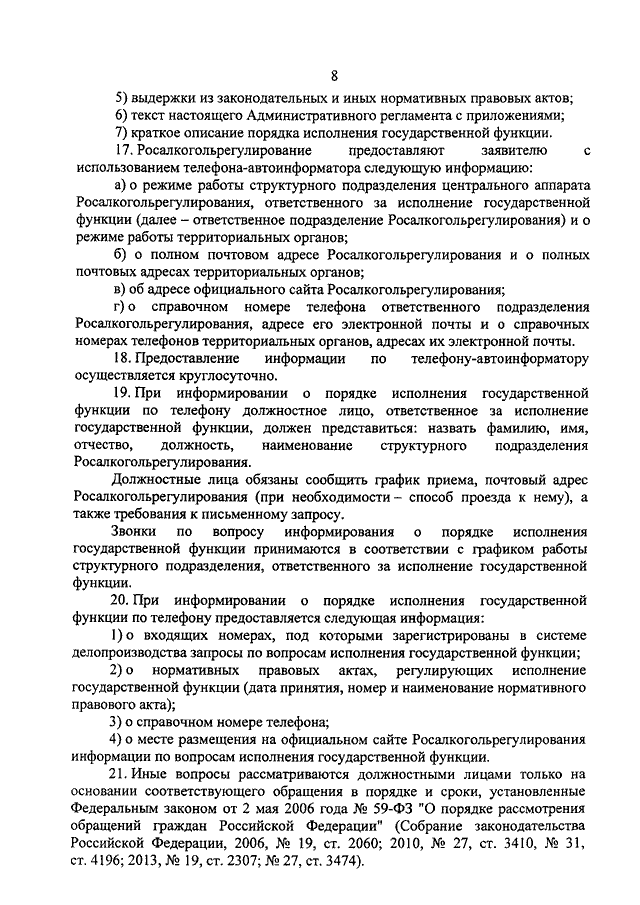 8

5) выдержки из законодательных и иных нормативных правовых актов;

6) текст настоящего Административного регламента с приложениями;

7) краткое описание порядка исполнения государственной функции.

17. Росалкогольрегулирование предоставляют заявителю с использованием телефона-автоинформатора следующую информацию:

а) о режиме работы структурного подразделения центрального аппарата Росалкогольрегулирования, ответственного за исполнение государственной функции (далее – ответственное подразделение Росалкогольрегулирования) и о режиме работы территориальных органов;

б) о полном почтовом адресе Росалкогольрегулирования и о полных почтовых адресах территориальных органов;

в) об адресе официального сайта Росалкогольрегулирования;

г) о справочном номере телефона ответственного подразделения Росалкогольрегулирования, адресе его электронной почты и о справочных номерах телефонов территориальных органов, адресах их электронной почты.

18. Предоставление информации по телефону-автоинформатору осуществляется круглосуточно.

19. При информировании о порядке исполнения государственной функции по телефону должностное лицо, ответственное за исполнение государственной функции, должен представиться: назвать фамилию, имя, отчество, должность, наименование структурного подразделения Росалкогольрегулирования.

Должностные лица обязаны сообщить график приема, почтовый адрес Росалкогольрегулирования (при необходимости – способ проезда к нему), а также требования к письменному запросу.

Звонки по вопросу информирования о порядке исполнения государственной функции принимаются в соответствии с графиком работы структурного подразделения, ответственного за исполнение государственной функции.

20. При информировании о порядке исполнения государственной функции по телефону предоставляется следующая информация:

1) о входящих номерах, под которыми зарегистрированы в системе делопроизводства запросы по вопросам исполнения государственной функции;

2) о нормативных правовых актах, регулирующих исполнение государственной функции (дата принятия, номер и наименование нормативного правового акта);

3) о справочном номере телефона;

4) о месте размещения на официальном сайте Росалкогольрегулирования информации по вопросам исполнения государственной функции.

21. Иные вопросы рассматриваются должностными лицами только на основании соответствующего обращения в порядке и сроки, установленные Федеральным законом от 2 мая 2006 года № 59-ФЗ "О порядке рассмотрения обращений граждан Российской Федерации" (Собрание законодательства Российской Федерации, 2006, № 19, ст. 2060; 2010, № 27, ст. 3410, № 31, ст. 4196; 2013, № 19, ст. 2307; № 27, ст. 3474).